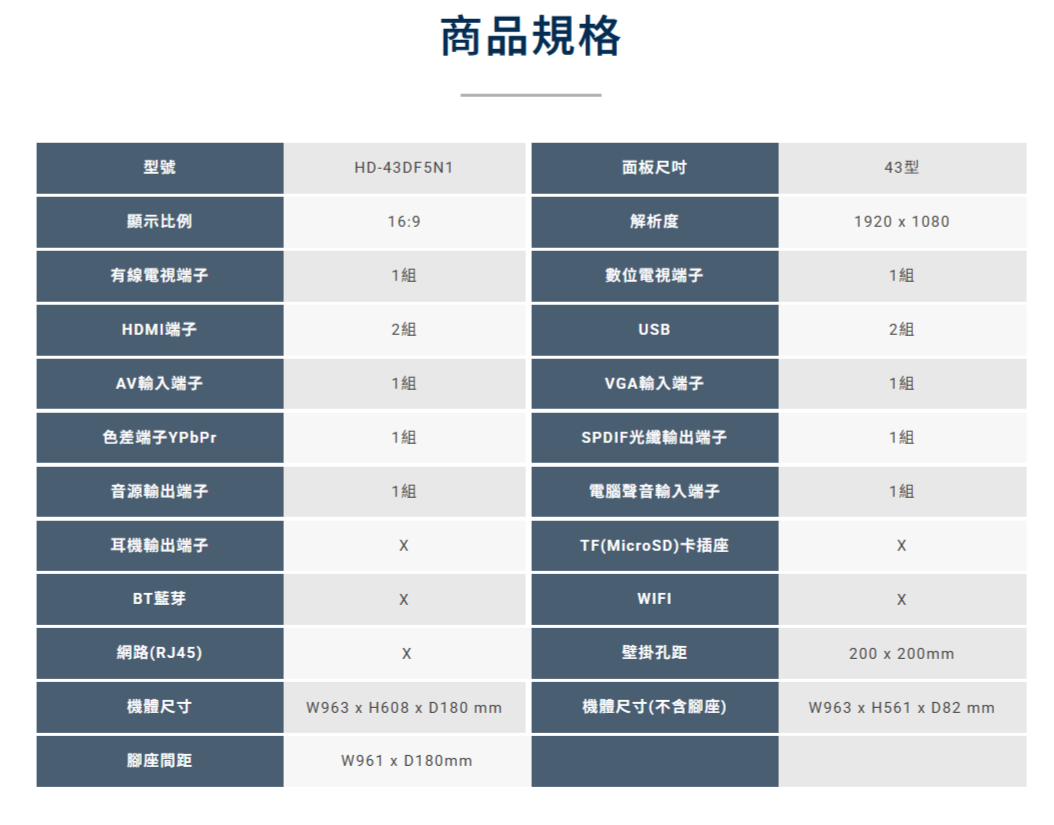 商品規格

| 型號 | HD-43DF5N1 | 面板尺吋 | 43型 |
|---|---|---|---|
| 顯示比例 | 16:9 | 解析度 | 1920 x 1080 |
| 有線電視端子 | 1組 | 數位電視端子 | 1組 |
| HDMI端子 | 2組 | USB | 2組 |
| AV輸入端子 | 1組 | VGA輸入端子 | 1組 |
| 色差端子YPbPr | 1組 | SPDIF光纖輸出端子 | 1組 |
| 音源輸出端子 | 1組 | 電腦聲音輸入端子 | 1組 |
| 耳機輸出端子 | X | TF(MicroSD)卡插座 | X |
| BT藍芽 | X | WIFI | X |
| 網路(RJ45) | X | 壁掛孔距 | 200 x 200mm |
| 機體尺寸 | W963 x H608 x D180 mm | 機體尺寸(不含腳座) | W963 x H561 x D82 mm |
| 腳座間距 | W961 x D180mm | | |